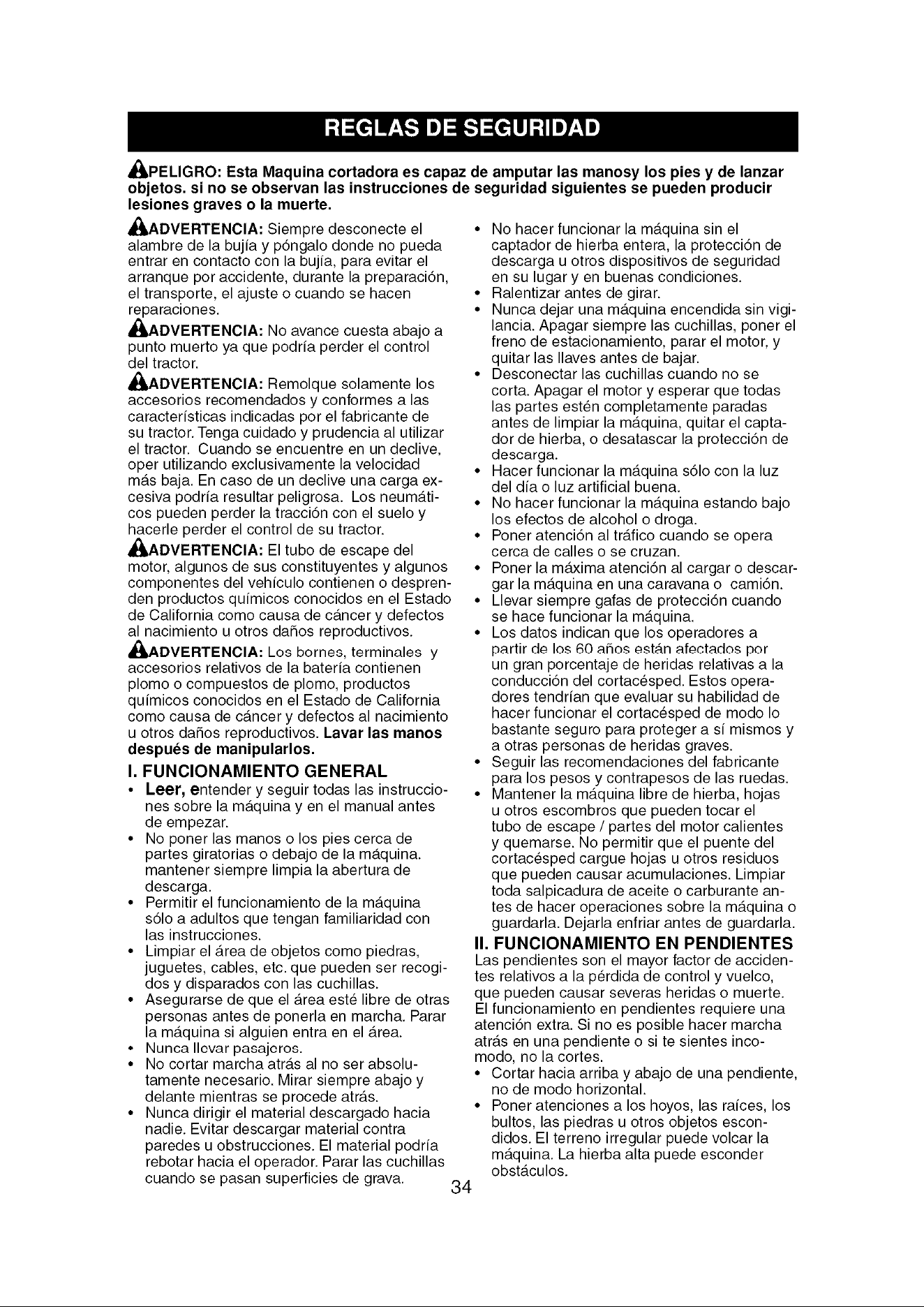 REGLAS DE SEGURIDAD

PELIGRO: Esta Maquina cortadora es capaz de amputar las manosy los pies y de lanzar objetos. si no se observan las instrucciones de seguridad siguientes se pueden producir lesiones graves o la muerte.

ADVERTENCIA: Siempre desconecte el alambre de la bujía y póngalo donde no pueda entrar en contacto con la bujía, para evitar el arranque por accidente, durante la preparación, el transporte, el ajuste o cuando se hacen reparaciones.

ADVERTENCIA: No avance cuesta abajo a punto muerto ya que podría perder el control del tractor.

ADVERTENCIA: Remolque solamente los accesorios recomendados y conformes a las características indicadas por el fabricante de su tractor. Tenga cuidado y prudencia al utilizar el tractor. Cuando se encuentre en un declive, oper utilizando exclusivamente la velocidad más baja. En caso de un declive una carga excesiva podría resultar peligrosa. Los neumáticos pueden perder la tracción con el suelo y hacerle perder el control de su tractor.

ADVERTENCIA: El tubo de escape del motor, algunos de sus constituyentes y algunos componentes del vehículo contienen o desprenden productos químicos conocidos en el Estado de California como causa de cáncer y defectos al nacimiento u otros daños reproductivos.

ADVERTENCIA: Los bornes, terminales y accesorios relativos de la batería contienen plomo o compuestos de plomo, productos químicos conocidos en el Estado de California como causa de cáncer y defectos al nacimiento u otros daños reproductivos. Lavar las manos después de manipularlos.

I. FUNCIONAMIENTO GENERAL
• Leer, entender y seguir todas las instrucciones sobre la máquina y en el manual antes de empezar.
• No poner las manos o los pies cerca de partes giratorias o debajo de la máquina. mantener siempre limpia la abertura de descarga.
• Permitir el funcionamiento de la máquina sólo a adultos que tengan familiaridad con las instrucciones.
• Limpiar el área de objetos como piedras, juguetes, cables, etc. que pueden ser recogidos y disparados con las cuchillas.
• Asegurarse de que el área esté libre de otras personas antes de ponerla en marcha. Parar la máquina si alguien entra en el área.
• Nunca llevar pasajeros.
• No cortar marcha atrás al no ser absolutamente necesario. Mirar siempre abajo y delante mientras se procede atrás.
• Nunca dirigir el material descargado hacia nadie. Evitar descargar material contra paredes u obstrucciones. El material podría rebotar hacia el operador. Parar las cuchillas cuando se pasan superficies de grava.
• No hacer funcionar la máquina sin el captador de hierba entera, la protección de descarga u otros dispositivos de seguridad en su lugar y en buenas condiciones.
• Ralentizar antes de girar.
• Nunca dejar una máquina encendida sin vigilancia. Apagar siempre las cuchillas, poner el freno de estacionamiento, parar el motor, y quitar las llaves antes de bajar.
• Desconectar las cuchillas cuando no se corta. Apagar el motor y esperar que todas las partes estén completamente paradas antes de limpiar la máquina, quitar el captador de hierba, o desatascar la protección de descarga.
• Hacer funcionar la máquina sólo con la luz del día o luz artificial buena.
• No hacer funcionar la máquina estando bajo los efectos de alcohol o droga.
• Poner atención al tráfico cuando se opera cerca de calles o se cruzan.
• Poner la máxima atención al cargar o descargar la máquina en una caravana o camión.
• Llevar siempre gafas de protección cuando se hace funcionar la máquina.
• Los datos indican que los operadores a partir de los 60 años están afectados por un gran porcentaje de heridas relativas a la conducción del cortacésped. Estos operadores tendrían que evaluar su habilidad de hacer funcionar el cortacésped de modo lo bastante seguro para proteger a sí mismos y a otras personas de heridas graves.
• Seguir las recomendaciones del fabricante para los pesos y contrapesos de las ruedas.
• Mantener la máquina libre de hierba, hojas u otros escombros que pueden tocar el tubo de escape / partes del motor calientes y quemarse. No permitir que el puente del cortacésped cargue hojas u otros residuos que pueden causar acumulaciones. Limpiar toda salpicadura de aceite o carburante antes de hacer operaciones sobre la máquina o guardarla. Dejarla enfriar antes de guardarla.

II. FUNCIONAMIENTO EN PENDIENTES
Las pendientes son el mayor factor de accidentes relativos a la pérdida de control y vuelco, que pueden causar severas heridas o muerte. El funcionamiento en pendientes requiere una atención extra. Si no es posible hacer marcha atrás en una pendiente o si te sientes incomodo, no la cortes.
• Cortar hacia arriba y abajo de una pendiente, no de modo horizontal.
• Poner atenciones a los hoyos, las raíces, los bultos, las piedras u otros objetos escondidos. El terreno irregular puede volcar la máquina. La hierba alta puede esconder obstáculos.

34